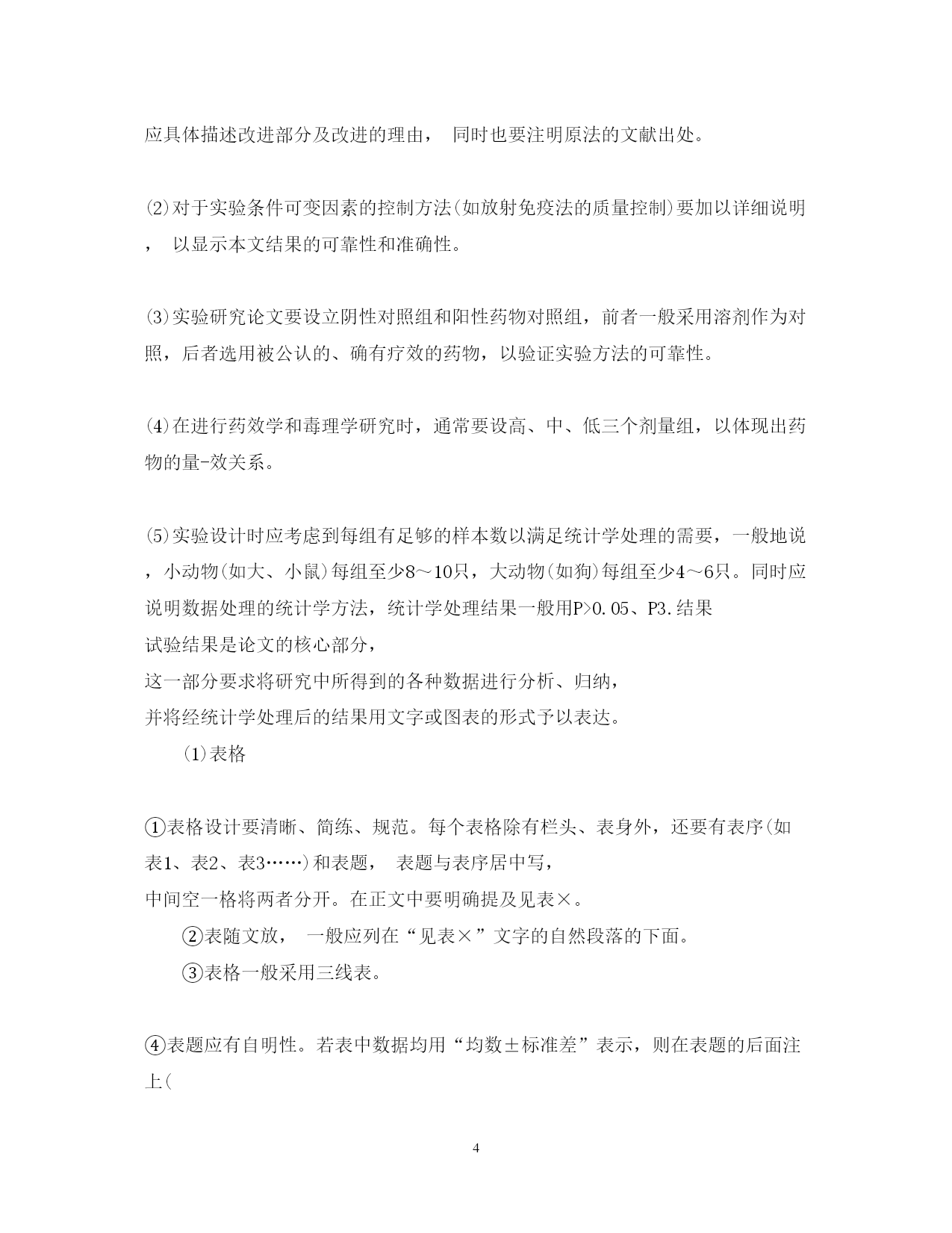 应具体描述改进部分及改进的理由， 同时也要注明原法的文献出处。

⑵对于实验条件可变因素的控制方法(如放射免疫法的质量控制)要加以详细说明， 以显示本文结果的可靠性和准确性。

⑶实验研究论文要设立阴性对照组和阳性药物对照组，前者一般采用溶剂作为对照，后者选用被公认的、确有疗效的药物，以验证实验方法的可靠性。

⑷在进行药效学和毒理学研究时，通常要设高、中、低三个剂量组，以体现出药物的量-效关系。

⑸实验设计时应考虑到每组有足够的样本数以满足统计学处理的需要，一般地说，小动物(如大、小鼠)每组至少8～10只，大动物(如狗)每组至少4～6只。同时应说明数据处理的统计学方法，统计学处理结果一般用P>0.05、P3.结果
试验结果是论文的核心部分，
这一部分要求将研究中所得到的各种数据进行分析、归纳，
并将经统计学处理后的结果用文字或图表的形式予以表达。
⑴表格

①表格设计要清晰、简练、规范。每个表格除有栏头、表身外，还要有表序(如表1、表2、表3……)和表题， 表题与表序居中写，
中间空一格将两者分开。在正文中要明确提及见表×。
②表随文放， 一般应列在“见表×”文字的自然段落的下面。
③表格一般采用三线表。

④表题应有自明性。若表中数据均用“均数±标准差”表示，则在表题的后面注上(

4